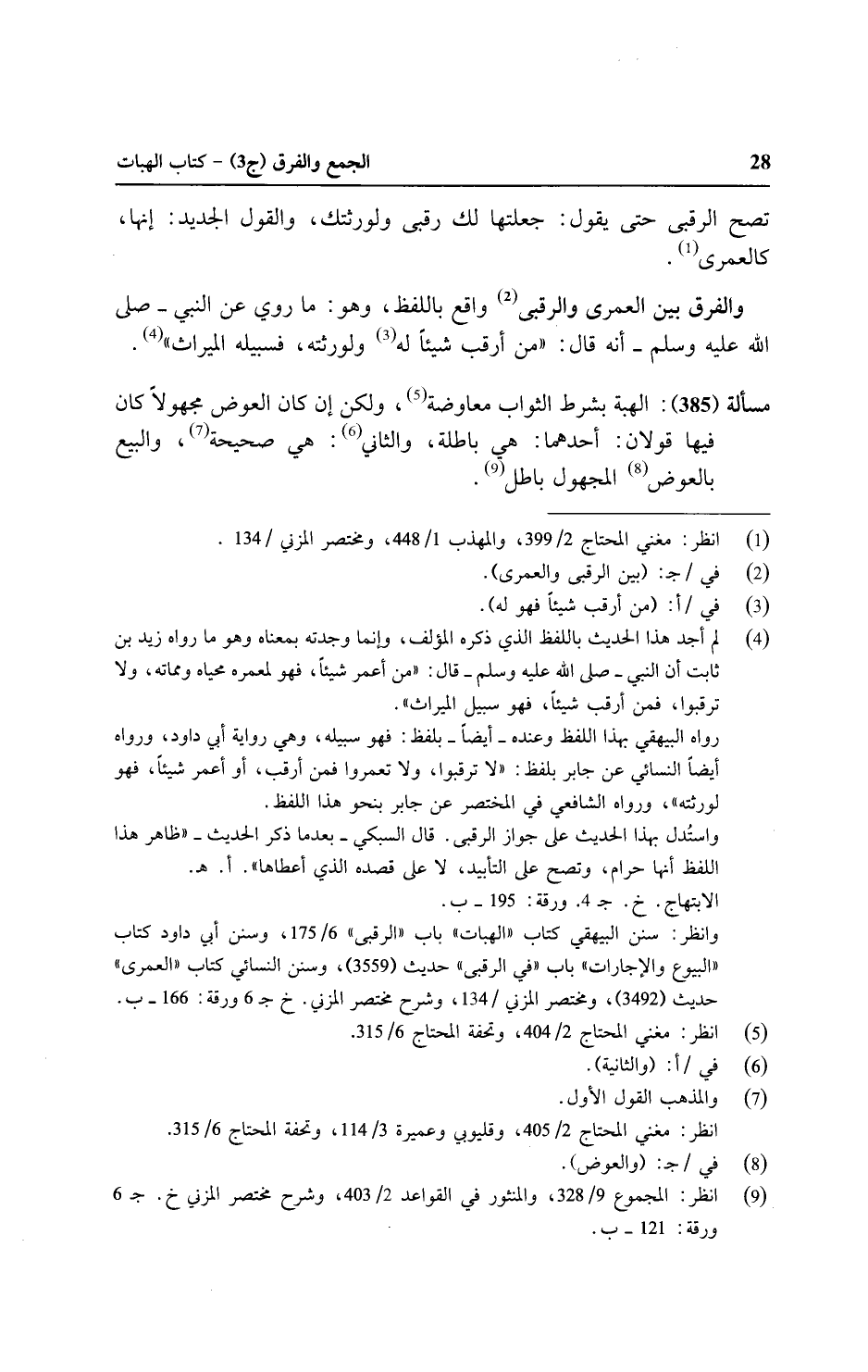 28 الجمع والفرق (ج3) - كتاب الهبات

تصح الرقبى حتى يقول: جعلتها لك رقبى ولورثتك، والقول الجديد: إنها، كالعمرى$^{(1)}$.

والفرق بين العمرى والرقبى$^{(2)}$ واقع باللفظ، وهو: ما روي عن النبي ـ صلى الله عليه وسلم ـ أنه قال: «من أرقب شيئاً له$^{(3)}$ ولورثته، فسبيله الميراث»$^{(4)}$.

مسألة (385): الهبة بشرط الثواب معاوضة$^{(5)}$، ولكن إن كان العوض مجهولاً كان فيها قولان: أحدهما: هي باطلة، والثاني$^{(6)}$: هي صحيحة$^{(7)}$، والبيع بالعوض$^{(8)}$ المجهول باطل$^{(9)}$.

(1) انظر: مغني المحتاج 2/ 399، والمهذب 1/ 448، ومختصر المزني / 134 .
(2) في / جـ: (بين الرقبى والعمرى).
(3) في / أ: (من أرقب شيئاً فهو له).
(4) لم أجد هذا الحديث باللفظ الذي ذكره المؤلف، وإنما وجدته بمعناه وهو ما رواه زيد بن ثابت أن النبي ـ صلى الله عليه وسلم ـ قال: «من أعمر شيئاً، فهو لمعمره محياه ومماته، ولا ترقبوا، فمن أرقب شيئاً، فهو سبيل الميراث».
رواه البيهقي بهذا اللفظ وعنده ـ أيضاً ـ بلفظ: فهو سبيله، وهي رواية أبي داود، ورواه أيضاً النسائي عن جابر بلفظ: «لا ترقبوا، ولا تعمروا فمن أرقب، أو أعمر شيئاً، فهو لورثته»، ورواه الشافعي في المختصر عن جابر بنحو هذا اللفظ.
واستُدل بهذا الحديث على جواز الرقبى. قال السبكي ـ بعدما ذكر الحديث ـ «ظاهر هذا اللفظ أنها حرام، وتصح على التأبيد، لا على قصده الذي أعطاها». أ. هـ.
الابتهاج. خ. جـ 4. ورقة: 195 ـ ب.
وانظر: سنن البيهقي كتاب «الهبات» باب «الرقبى» 6/ 175، وسنن أبي داود كتاب «البيوع والإجارات» باب «في الرقبى» حديث (3559)، وسنن النسائي كتاب «العمرى» حديث (3492)، ومختصر المزني / 134، وشرح مختصر المزني. خ جـ 6 ورقة: 166 ـ ب.
(5) انظر: مغني المحتاج 2/ 404، وتحفة المحتاج 6/ 315.
(6) في / أ: (والثانية).
(7) والمذهب القول الأول.
انظر: مغني المحتاج 2/ 405، وقليوبي وعميرة 3/ 114، وتحفة المحتاج 6/ 315.
(8) في / جـ: (والعوض).
(9) انظر: المجموع 9/ 328، والمنثور في القواعد 2/ 403، وشرح مختصر المزني خ. جـ 6 ورقة: 121 ـ ب.